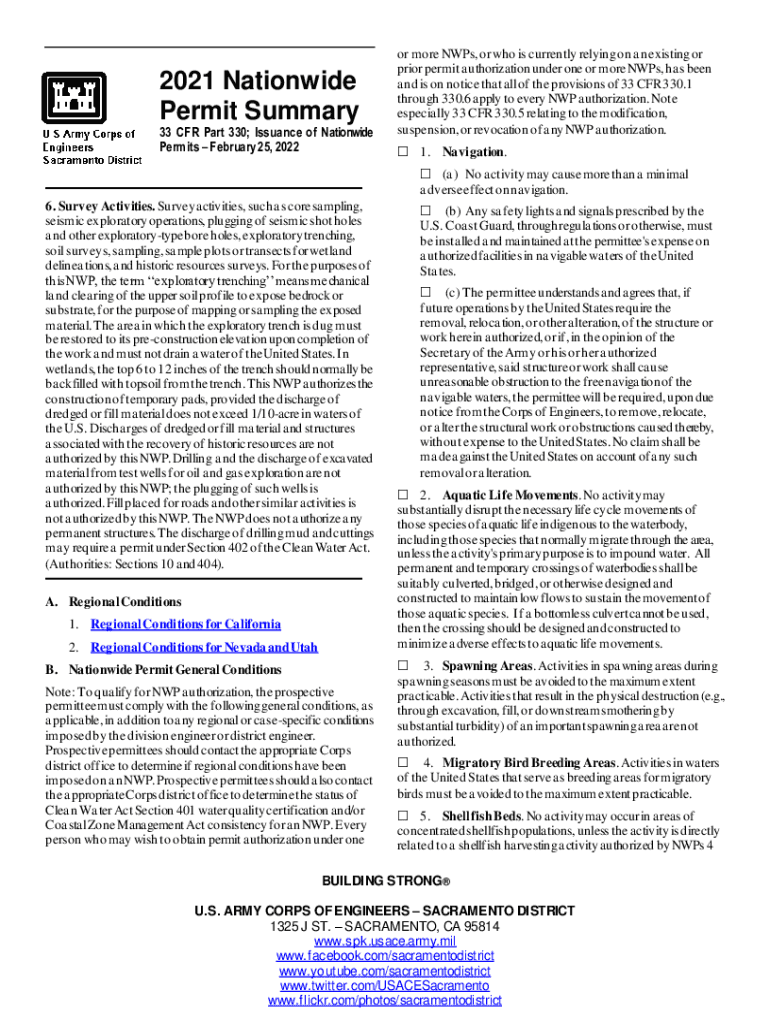 U.S. Army Corps of Engineers Sacramento District

2021 Nationwide Permit Summary

33 CFR Part 330; Issuance of Nationwide Permits – February 25, 2022

6. Survey Activities. Survey activities, such as core sampling, seismic exploratory operations, plugging of seismic shot holes and other exploratory-type bore holes, exploratory trenching, soil surveys, sampling, sample plots or transects for wetland delineations, and historic resources surveys. For the purposes of this NWP, the term "exploratory trenching" means mechanical land clearing of the upper soil profile to expose bedrock or substrate, for the purpose of mapping or sampling the exposed material. The area in which the exploratory trench is dug must be restored to its pre-construction elevation upon completion of the work and must not drain a water of the United States. In wetlands, the top 6 to 12 inches of the trench should normally be backfilled with topsoil from the trench. This NWP authorizes the construction of temporary pads, provided the discharge of dredged or fill material does not exceed 1/10-acre in waters of the U.S. Discharges of dredged or fill material and structures associated with the recovery of historic resources are not authorized by this NWP. Drilling and the discharge of excavated material from test wells for oil and gas exploration are not authorized by this NWP; the plugging of such wells is authorized. Fill placed for roads and other similar activities is not authorized by this NWP. The NWP does not authorize any permanent structures. The discharge of drilling mud and cuttings may require a permit under Section 402 of the Clean Water Act. (Authorities: Sections 10 and 404).

A. Regional Conditions
1. Regional Conditions for California
2. Regional Conditions for Nevada and Utah
B. Nationwide Permit General Conditions

Note: To qualify for NWP authorization, the prospective permittee must comply with the following general conditions, as applicable, in addition to any regional or case-specific conditions imposed by the division engineer or district engineer. Prospective permittees should contact the appropriate Corps district office to determine if regional conditions have been imposed on an NWP. Prospective permittees should also contact the appropriate Corps district office to determine the status of Clean Water Act Section 401 water quality certification and/or Coastal Zone Management Act consistency for an NWP. Every person who may wish to obtain permit authorization under one or more NWPs, or who is currently relying on an existing or prior permit authorization under one or more NWPs, has been and is on notice that all of the provisions of 33 CFR 330.1 through 330.6 apply to every NWP authorization. Note especially 33 CFR 330.5 relating to the modification, suspension, or revocation of any NWP authorization.

☐ 1. Navigation.

☐ (a) No activity may cause more than a minimal adverse effect on navigation.

☐ (b) Any safety lights and signals prescribed by the U.S. Coast Guard, through regulations or otherwise, must be installed and maintained at the permittee's expense on authorized facilities in navigable waters of the United States.

☐ (c) The permittee understands and agrees that, if future operations by the United States require the removal, relocation, or other alteration, of the structure or work herein authorized, or if, in the opinion of the Secretary of the Army or his or her authorized representative, said structure or work shall cause unreasonable obstruction to the free navigation of the navigable waters, the permittee will be required, upon due notice from the Corps of Engineers, to remove, relocate, or alter the structural work or obstructions caused thereby, without expense to the United States. No claim shall be made against the United States on account of any such removal or alteration.

☐ 2. Aquatic Life Movements. No activity may substantially disrupt the necessary life cycle movements of those species of aquatic life indigenous to the waterbody, including those species that normally migrate through the area, unless the activity's primary purpose is to impound water. All permanent and temporary crossings of waterbodies shall be suitably culverted, bridged, or otherwise designed and constructed to maintain low flows to sustain the movement of those aquatic species. If a bottomless culvert cannot be used, then the crossing should be designed and constructed to minimize adverse effects to aquatic life movements.

☐ 3. Spawning Areas. Activities in spawning areas during spawning seasons must be avoided to the maximum extent practicable. Activities that result in the physical destruction (e.g., through excavation, fill, or downstream smothering by substantial turbidity) of an important spawning area are not authorized.

☐ 4. Migratory Bird Breeding Areas. Activities in waters of the United States that serve as breeding areas for migratory birds must be avoided to the maximum extent practicable.

☐ 5. Shellfish Beds. No activity may occur in areas of concentrated shellfish populations, unless the activity is directly related to a shellfish harvesting activity authorized by NWPs 4

BUILDING STRONG®

U.S. ARMY CORPS OF ENGINEERS – SACRAMENTO DISTRICT
1325 J ST. – SACRAMENTO, CA 95814
www.spk.usace.army.mil
www.facebook.com/sacramentodistrict
www.youtube.com/sacramentodistrict
www.twitter.com/USACESacramento
www.flickr.com/photos/sacramentodistrict